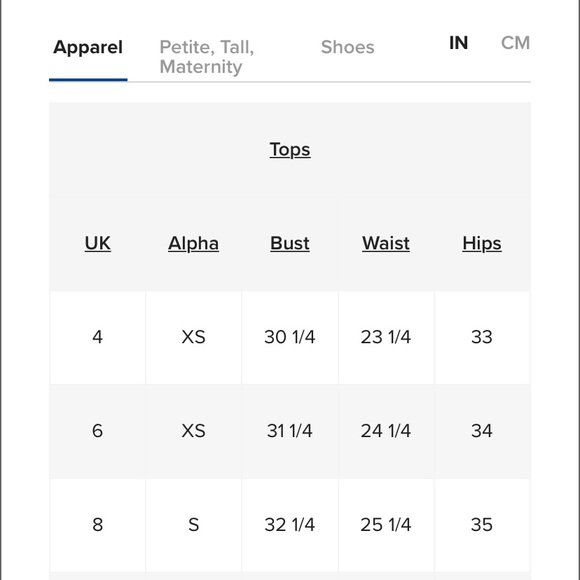 Apparel Petite, Tall, Maternity Shoes IN CM

Tops

| UK | Alpha | Bust | Waist | Hips |
|---|---|---|---|---|
| 4 | XS | 30 1/4 | 23 1/4 | 33 |
| 6 | XS | 31 1/4 | 24 1/4 | 34 |
| 8 | S | 32 1/4 | 25 1/4 | 35 |